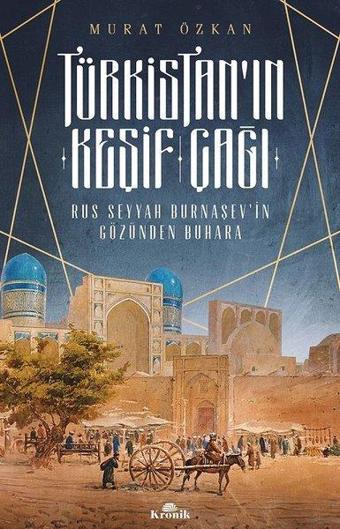 MURAT ÖZKAN

TÜRKİSTAN'IN KEŞİF ÇAĞI

RUS SEYYAH BURNAŞEV'İN GÖZÜNDEN BUHARA

Kronik